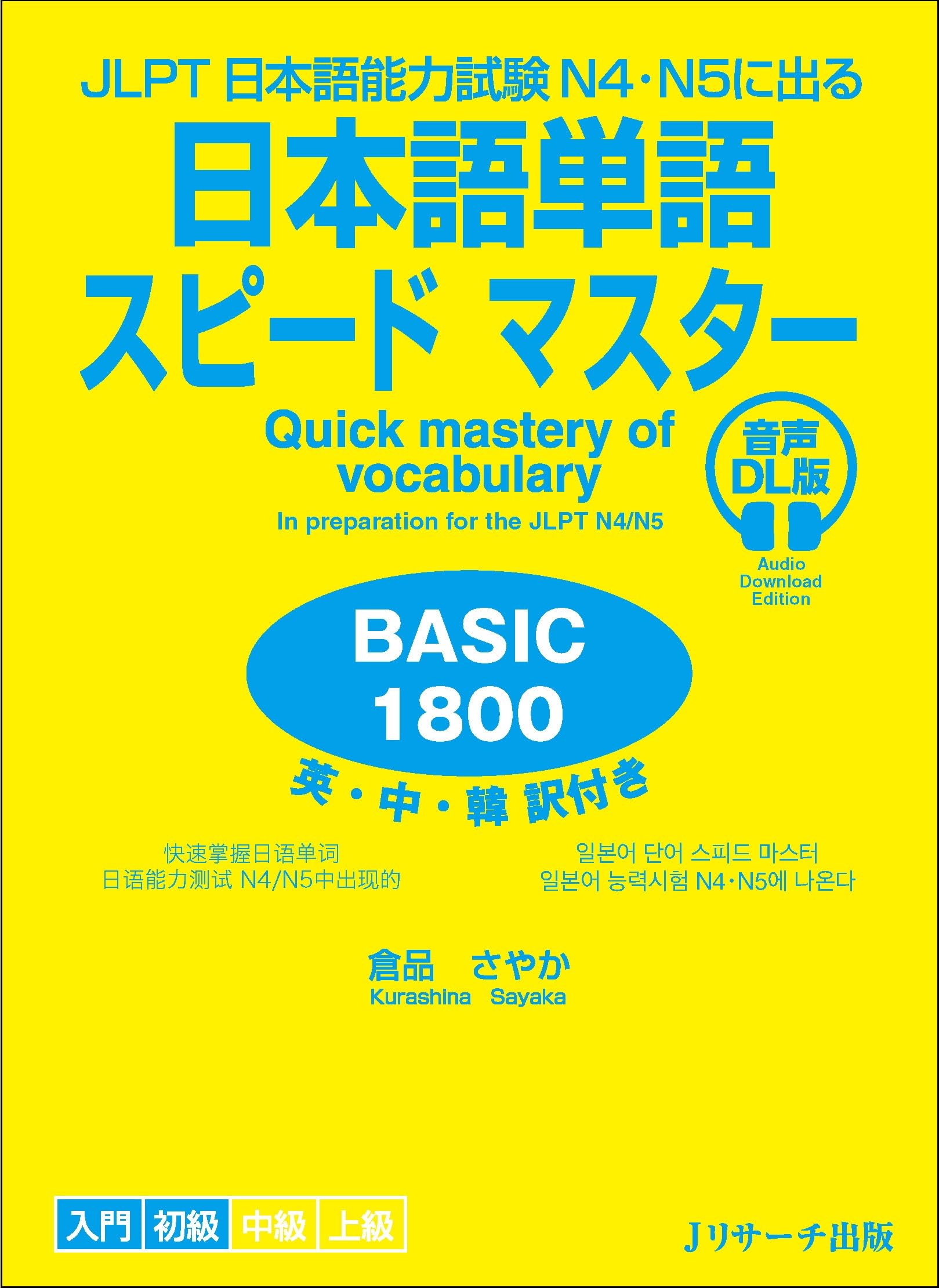 JLPT 日本語能力試験 N4・N5に出る

日本語単語
スピード マスター

Quick mastery of vocabulary

In preparation for the JLPT N4/N5

音声 DL版

Audio Download Edition

BASIC 1800

英・中・韓 訳付き

快速掌握日语单词
日语能力测试 N4/N5中出现的

일본어 단어 스피드 마스터
일본어 능력시험 N4・N5에 나온다

倉品 さやか
Kurashina Sayaka

入門 初級 中級 上級

Jリサーチ出版